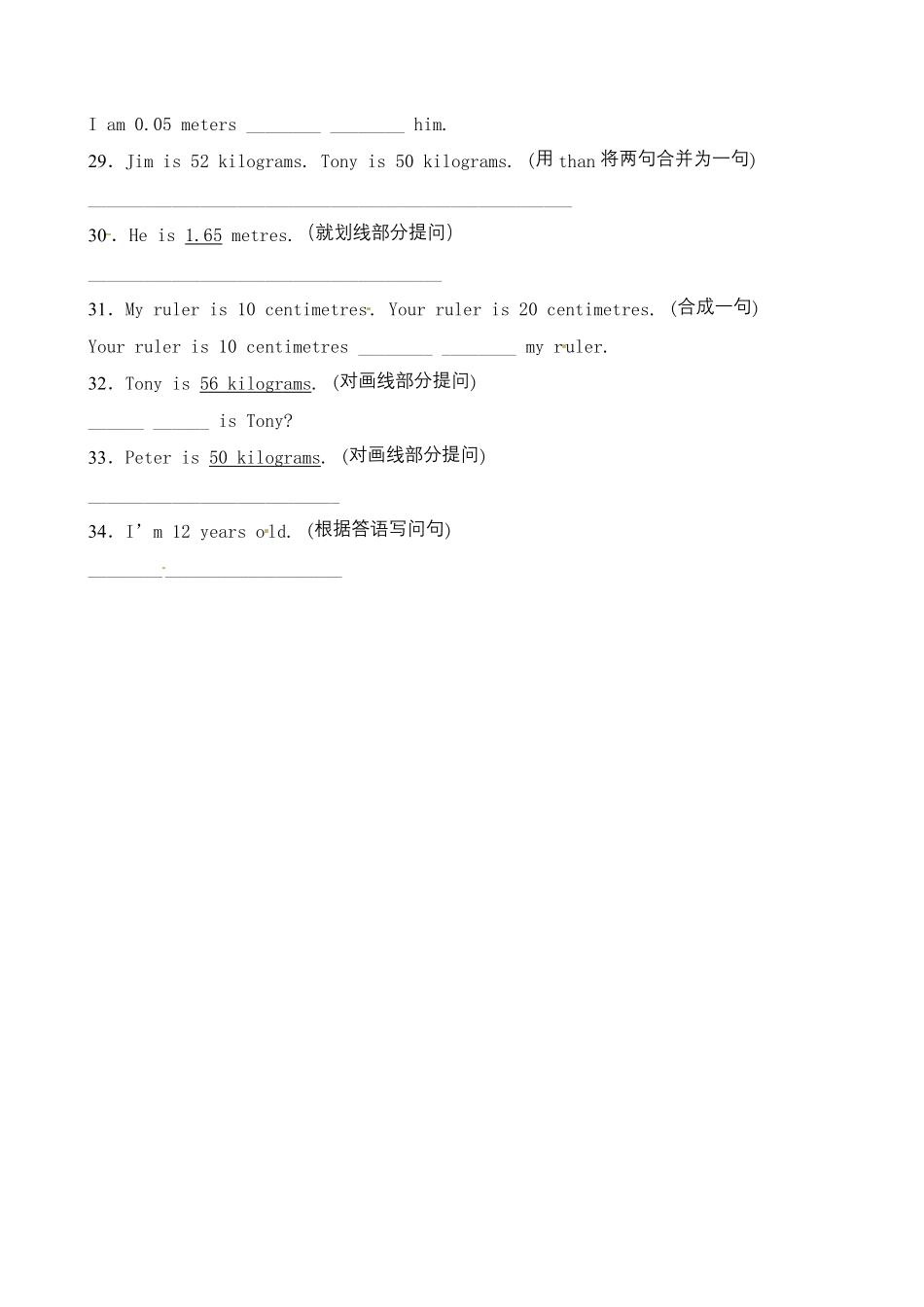 I am 0.05 meters ________ ________ him.

29. Jim is 52 kilograms. Tony is 50 kilograms. (用 than 将两句合并为一句)

____________________________________________________

30. He is 1.65 metres. (就划线部分提问)

______________________________________

31. My ruler is 10 centimetres. Your ruler is 20 centimetres. (合成一句)

Your ruler is 10 centimetres ________ ________ my ruler.

32. Tony is 56 kilograms. (对画线部分提问)

______ ______ is Tony?

33. Peter is 50 kilograms. (对画线部分提问)

___________________________

34. I'm 12 years old. (根据答语写问句)

___________________________